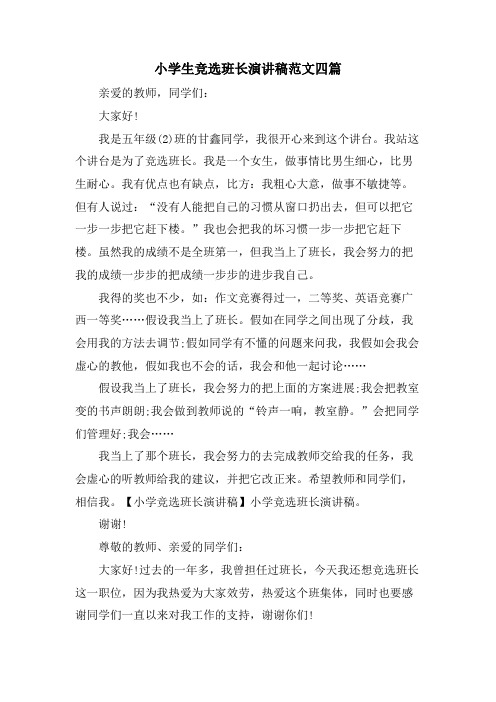 小学生竞选班长演讲稿范文四篇

亲爱的教师，同学们：

大家好！

我是五年级(2)班的甘鑫同学，我很开心来到这个讲台。我站这个讲台是为了竞选班长。我是一个女生，做事情比男生细心，比男生耐心。我有优点也有缺点，比方：我粗心大意，做事不敏捷等。但有人说过：“没有人能把自己的习惯从窗口扔出去，但可以把它一步一步把它赶下楼。”我也会把我的坏习惯一步一步把它赶下楼。虽然我的成绩不是全班第一，但我当上了班长，我会努力的把我的成绩一步步的把成绩一步步的进步我自己。

我得的奖也不少，如：作文竞赛得过一，二等奖、英语竞赛广西一等奖……假设我当上了班长。假如在同学之间出现了分歧，我会用我的方法去调节；假如同学有不懂的问题来问我，我假如会我会虚心的教他，假如我也不会的话，我会和他一起讨论……

假设我当上了班长，我会努力的把上面的方案进展；我会把教室变的书声朗朗；我会做到教师说的“铃声一响，教室静。”会把同学们管理好；我会……

我当上了那个班长，我会努力的去完成教师交给我的任务，我会虚心的听教师给我的建议，并把它改正来。希望教师和同学们，相信我。【小学竞选班长演讲稿】小学竞选班长演讲稿。

谢谢！

尊敬的教师、亲爱的同学们：

大家好！过去的一年多，我曾担任过班长，今天我还想竞选班长这一职位，因为我热爱为大家效劳，热爱这个班集体，同时也要感谢同学们一直以来对我工作的支持，谢谢你们！